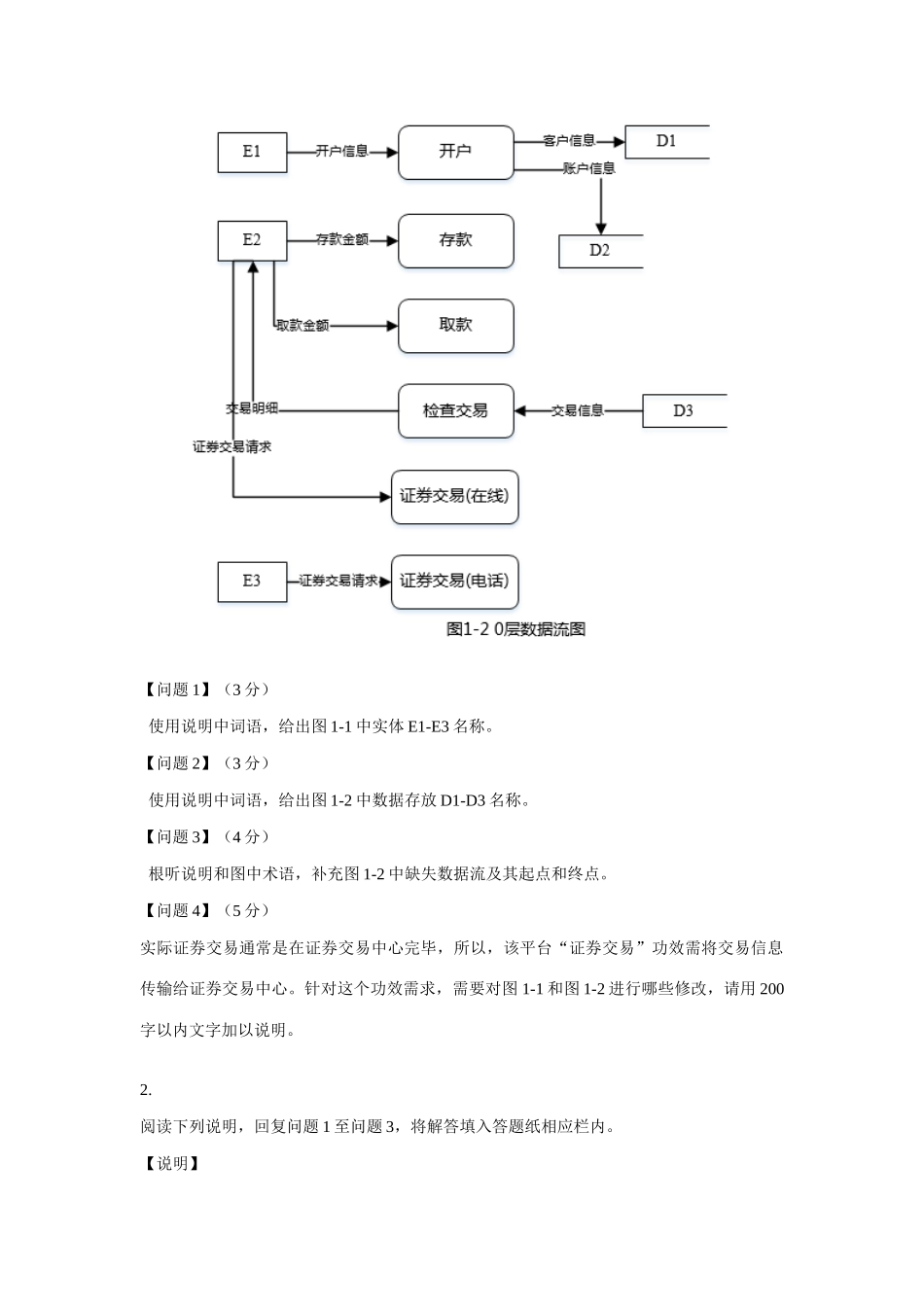 E1
开户信息
开户
客户信息
D1
账户信息
D2
E2
存款金额
存款
取款金额
取款
交易明细
检查交易
交易信息
D3
证券交易请求
证券交易(在线)
E3
证券交易请求
证券交易(电话)
图1-2 0层数据流图

【问题 1】（3 分）

使用说明中词语，给出图 1-1 中实体 E1-E3 名称。

【问题 2】（3 分）

使用说明中词语，给出图 1-2 中数据存放 D1-D3 名称。

【问题 3】（4 分）

根听说明和图中术语，补充图 1-2 中缺失数据流及其起点和终点。

【问题 4】（5 分）

实际证券交易通常是在证券交易中心完毕，所以，该平台“证券交易”功效需将交易信息传输给证券交易中心。针对这个功效需求，需要对图 1-1 和图 1-2 进行哪些修改，请用 200 字以内文字加以说明。

2.

阅读下列说明，回复问题 1 至问题 3，将解答填入答题纸相应栏内。

【说明】